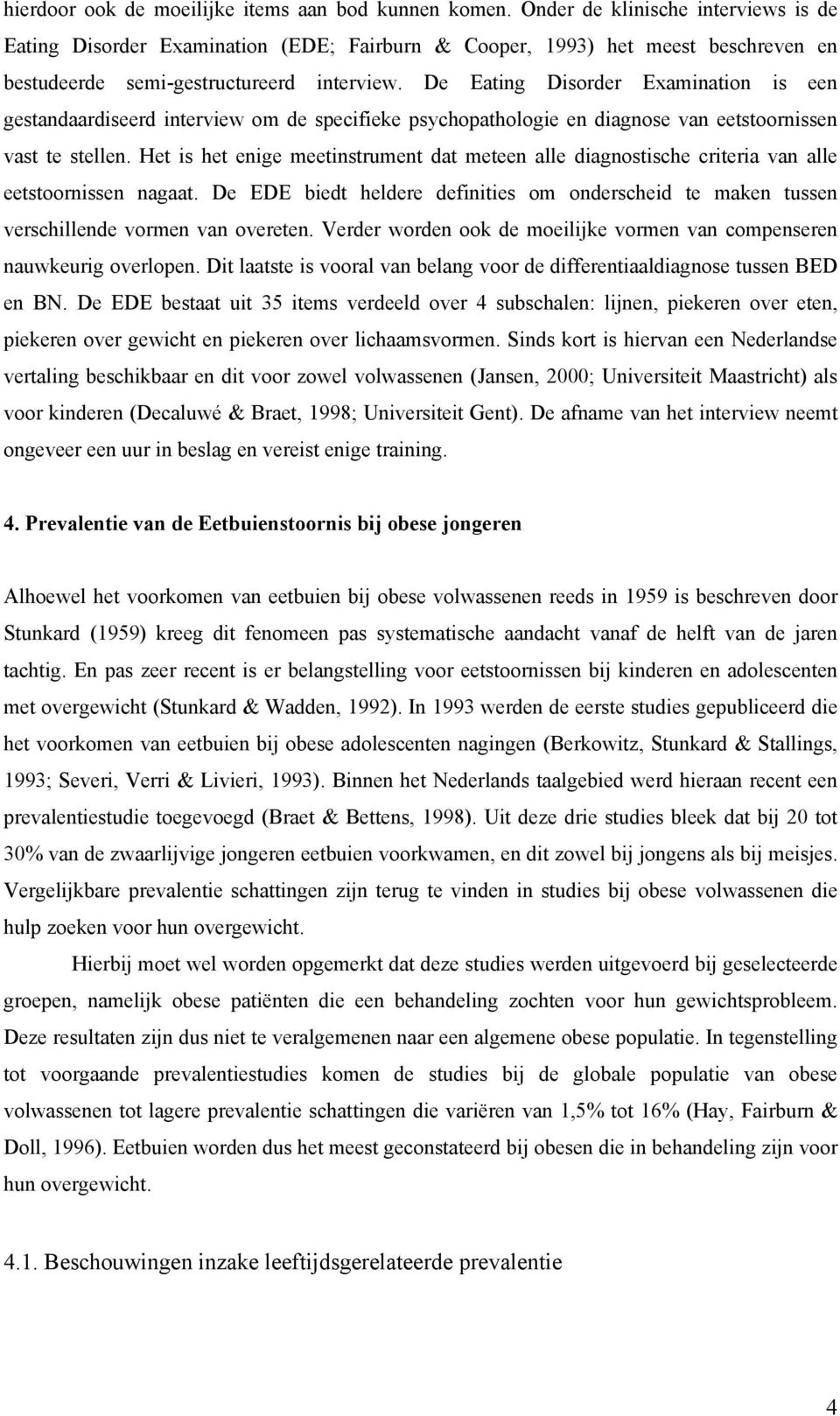 hierdoor ook de moeilijke items aan bod kunnen komen. Onder de klinische interviews is de Eating Disorder Examination (EDE; Fairburn & Cooper, 1993) het meest beschreven en bestudeerde semi-gestructureerd interview. De Eating Disorder Examination is een gestandaardiseerd interview om de specifieke psychopathologie en diagnose van eetstoornissen vast te stellen. Het is het enige meetinstrument dat meteen alle diagnostische criteria van alle eetstoornissen nagaat. De EDE biedt heldere definities om onderscheid te maken tussen verschillende vormen van overeten. Verder worden ook de moeilijke vormen van compenseren nauwkeurig overlopen. Dit laatste is vooral van belang voor de differentiaaldiagnose tussen BED en BN. De EDE bestaat uit 35 items verdeeld over 4 subschalen: lijnen, piekeren over eten, piekeren over gewicht en piekeren over lichaamsvormen. Sinds kort is hiervan een Nederlandse vertaling beschikbaar en dit voor zowel volwassenen (Jansen, 2000; Universiteit Maastricht) als voor kinderen (Decaluwé & Braet, 1998; Universiteit Gent). De afname van het interview neemt ongeveer een uur in beslag en vereist enige training.

4. Prevalentie van de Eetbuienstoornis bij obese jongeren

Alhoewel het voorkomen van eetbuien bij obese volwassenen reeds in 1959 is beschreven door Stunkard (1959) kreeg dit fenomeen pas systematische aandacht vanaf de helft van de jaren tachtig. En pas zeer recent is er belangstelling voor eetstoornissen bij kinderen en adolescenten met overgewicht (Stunkard & Wadden, 1992). In 1993 werden de eerste studies gepubliceerd die het voorkomen van eetbuien bij obese adolescenten nagingen (Berkowitz, Stunkard & Stallings, 1993; Severi, Verri & Livieri, 1993). Binnen het Nederlands taalgebied werd hieraan recent een prevalentiestudie toegevoegd (Braet & Bettens, 1998). Uit deze drie studies bleek dat bij 20 tot 30% van de zwaarlijvige jongeren eetbuien voorkwamen, en dit zowel bij jongens als bij meisjes. Vergelijkbare prevalentie schattingen zijn terug te vinden in studies bij obese volwassenen die hulp zoeken voor hun overgewicht.

Hierbij moet wel worden opgemerkt dat deze studies werden uitgevoerd bij geselecteerde groepen, namelijk obese patiënten die een behandeling zochten voor hun gewichtsprobleem. Deze resultaten zijn dus niet te veralgemenen naar een algemene obese populatie. In tegenstelling tot voorgaande prevalentiestudies komen de studies bij de globale populatie van obese volwassenen tot lagere prevalentie schattingen die variëren van 1,5% tot 16% (Hay, Fairburn & Doll, 1996). Eetbuien worden dus het meest geconstateerd bij obesen die in behandeling zijn voor hun overgewicht.

4.1. Beschouwingen inzake leeftijdsgerelateerde prevalentie

4